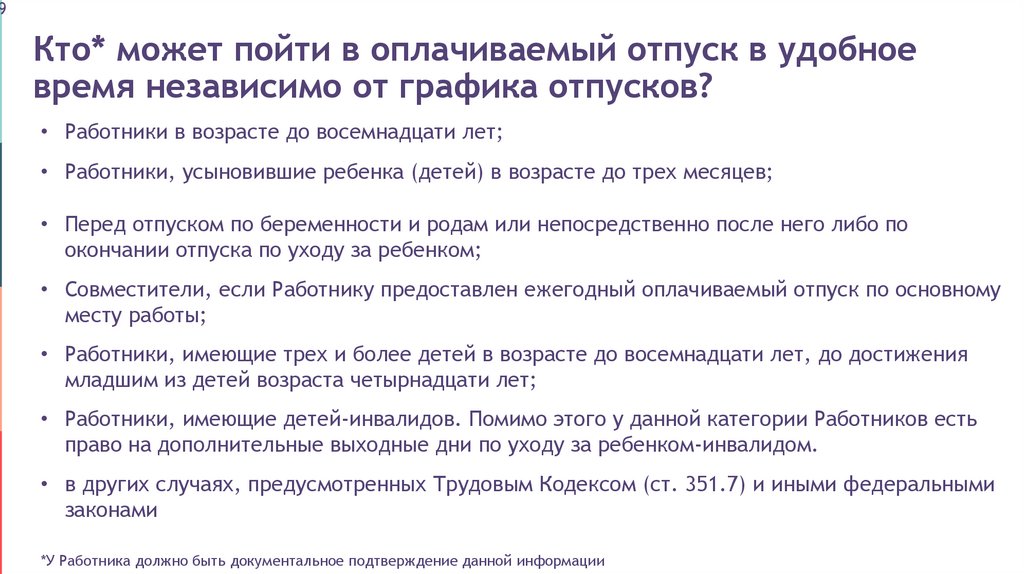 9

Кто* может пойти в оплачиваемый отпуск в удобное время независимо от графика отпусков?

• Работники в возрасте до восемнадцати лет;

• Работники, усыновившие ребенка (детей) в возрасте до трех месяцев;

• Перед отпуском по беременности и родам или непосредственно после него либо по окончании отпуска по уходу за ребенком;

• Совместители, если Работнику предоставлен ежегодный оплачиваемый отпуск по основному месту работы;

• Работники, имеющие трех и более детей в возрасте до восемнадцати лет, до достижения младшим из детей возраста четырнадцати лет;

• Работники, имеющие детей-инвалидов. Помимо этого у данной категории Работников есть право на дополнительные выходные дни по уходу за ребенком-инвалидом.

• в других случаях, предусмотренных Трудовым Кодексом (ст. 351.7) и иными федеральными законами

*У Работника должно быть документальное подтверждение данной информации